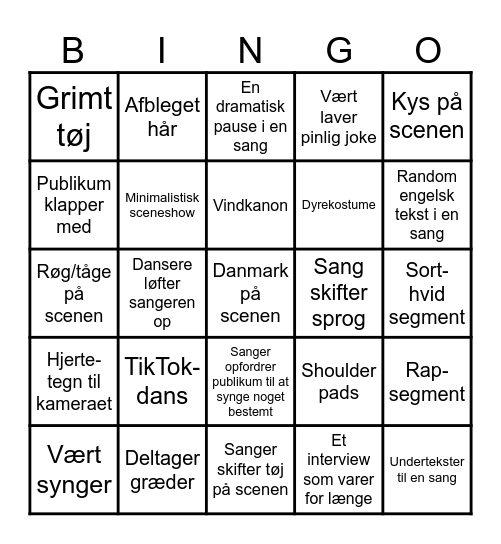 | B | I | N | G | O |
|---|---|---|---|---|
| Grimt tøj | Afbleget hår | En dramatisk pause i en sang | Vært laver pinlig joke | Kys på scenen |
| Publikum klapper med | Minimalistisk sceneshow | Vindkanon | Dyrekostume | Random engelsk tekst i en sang |
| Røg/tåge på scenen | Dansere løfter sangeren op | Danmark på scenen | Sang skifter sprog | Sort-hvid segment |
| Hjerte-tegn til kameraet | TikTok-dans | Sanger opfordrer publikum til at synge noget bestemt | Shoulder pads | Rap-segment |
| Vært synger | Deltager græder | Sanger skifter tøj på scenen | Et interview som varer for længe | Undertekster til en sang |